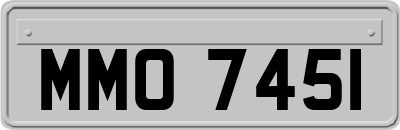 MMO 745I